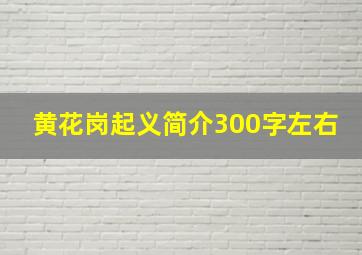 黄花岗起义简介300字左右